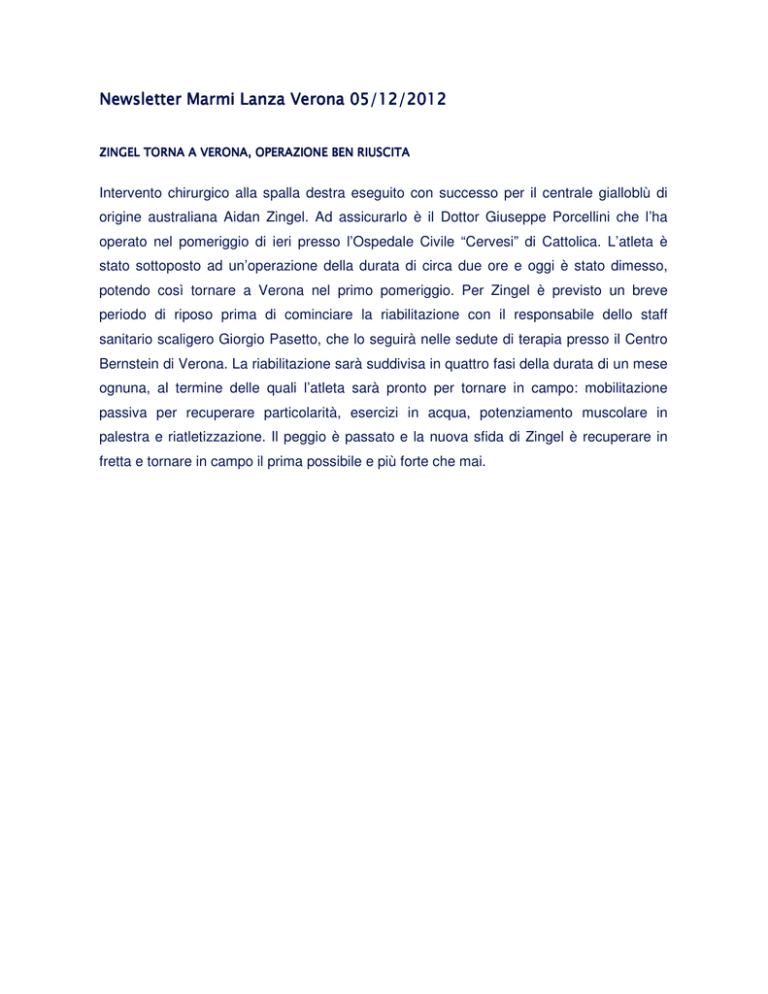 Newsletter Marmi Lanza Verona 05/12/2012

ZINGEL TORNA A VERONA, OPERAZIONE BEN RIUSCITA

Intervento chirurgico alla spalla destra eseguito con successo per il centrale gialloblù di origine australiana Aidan Zingel. Ad assicurarlo è il Dottor Giuseppe Porcellini che l'ha operato nel pomeriggio di ieri presso l'Ospedale Civile "Cervesi" di Cattolica. L'atleta è stato sottoposto ad un'operazione della durata di circa due ore e oggi è stato dimesso, potendo così tornare a Verona nel primo pomeriggio. Per Zingel è previsto un breve periodo di riposo prima di cominciare la riabilitazione con il responsabile dello staff sanitario scaligero Giorgio Pasetto, che lo seguirà nelle sedute di terapia presso il Centro Bernstein di Verona. La riabilitazione sarà suddivisa in quattro fasi della durata di un mese ognuna, al termine delle quali l'atleta sarà pronto per tornare in campo: mobilitazione passiva per recuperare particolarità, esercizi in acqua, potenziamento muscolare in palestra e riatletizzazione. Il peggio è passato e la nuova sfida di Zingel è recuperare in fretta e tornare in campo il prima possibile e più forte che mai.